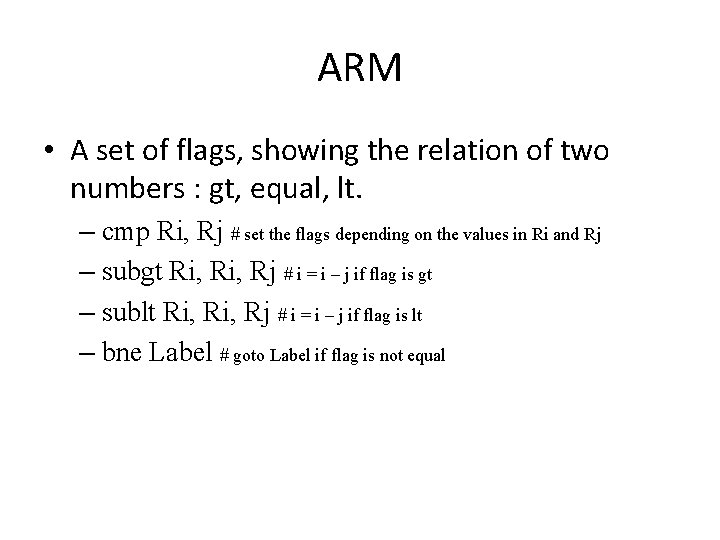 ARM

• A set of flags, showing the relation of two numbers : gt, equal, lt.

– cmp Ri, Rj # set the flags depending on the values in Ri and Rj

– subgt Ri, Ri, Rj # i = i – j if flag is gt

– sublt Ri, Ri, Rj # i = i – j if flag is lt

– bne Label # goto Label if flag is not equal